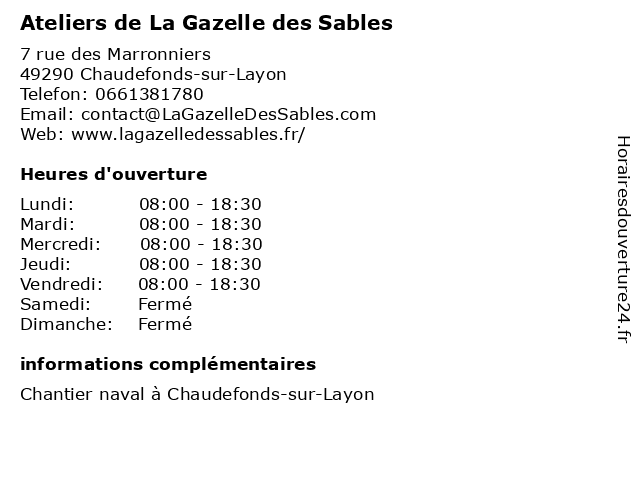 Ateliers de La Gazelle des Sables

7 rue des Marronniers
49290 Chaudefonds-sur-Layon
Telefon: 0661381780
Email: contact@LaGazelleDesSables.com
Web: www.lagazelledessables.fr/

Heures d'ouverture

| | |
|---|---|
| Lundi: | 08:00 - 18:30 |
| Mardi: | 08:00 - 18:30 |
| Mercredi: | 08:00 - 18:30 |
| Jeudi: | 08:00 - 18:30 |
| Vendredi: | 08:00 - 18:30 |
| Samedi: | Fermé |
| Dimanche: | Fermé |

informations complémentaires

Chantier naval à Chaudefonds-sur-Layon

Horairesdouverture24.fr